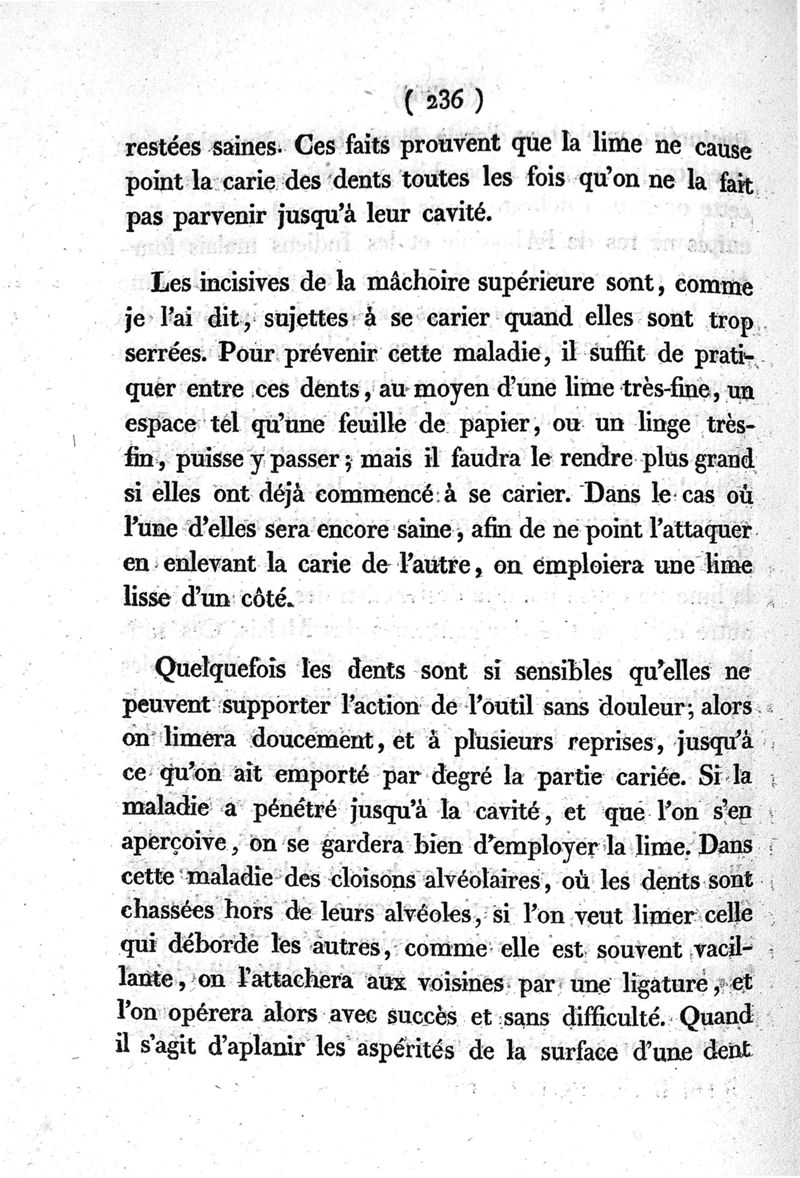 ( 236 )

restées saines. Ces faits prouvent que la lime ne cause point la carie des dents toutes les fois qu'on ne la fait pas parvenir jusqu'à leur cavité.

Les incisives de la mâchoire supérieure sont, comme je l'ai dit, sujettes à se carier quand elles sont trop serrées. Pour prévenir cette maladie, il suffit de pratiquer entre ces dents, au moyen d'une lime très-fine, un espace tel qu'une feuille de papier, ou un linge très-fin, puisse y passer; mais il faudra le rendre plus grand si elles ont déjà commencé à se carier. Dans le cas où l'une d'elles sera encore saine, afin de ne point l'attaquer en enlevant la carie de l'autre, on emploiera une lime lisse d'un côté.

Quelquefois les dents sont si sensibles qu'elles ne peuvent supporter l'action de l'outil sans douleur; alors on limera doucement, et à plusieurs reprises, jusqu'à ce qu'on ait emporté par degré la partie cariée. Si la maladie a pénétré jusqu'à la cavité, et que l'on s'en aperçoive, on se gardera bien d'employer la lime. Dans cette maladie des cloisons alvéolaires, où les dents sont chassées hors de leurs alvéoles, si l'on veut limer celle qui déborde les autres, comme elle est souvent vacillante, on l'attachera aux voisines par une ligature, et l'on opérera alors avec succès et sans difficulté. Quand il s'agit d'aplanir les aspérités de la surface d'une dent